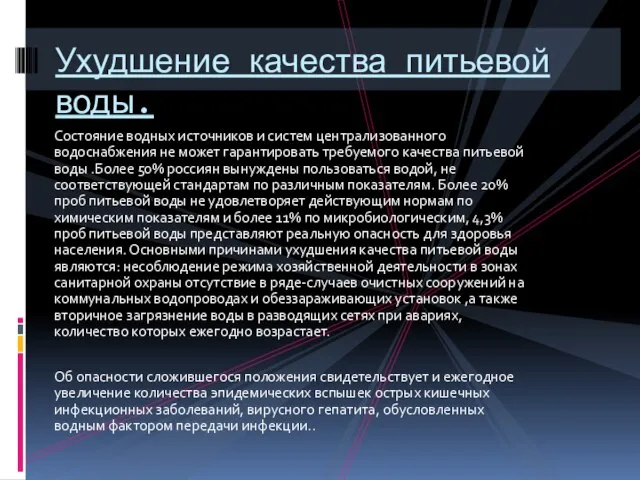 Ухудшение качества питьевой воды.

Состояние водных источников и систем централизованного водоснабжения не может гарантировать требуемого качества питьевой воды .Более 50% россиян вынуждены пользоваться водой, не соответствующей стандартам по различным показателям. Более 20% проб питьевой воды не удовлетворяет действующим нормам по химическим показателям и более 11% по микробиологическим, 4,3% проб питьевой воды представляют реальную опасность для здоровья населения. Основными причинами ухудшения качества питьевой воды являются: несоблюдение режима хозяйственной деятельности в зонах санитарной охраны отсутствие в ряде-случаев очистных сооружений на коммунальных водопроводах и обеззараживающих установок ,а также вторичное загрязнение воды в разводящих сетях при авариях, количество которых ежегодно возрастает.

Об опасности сложившегося положения свидетельствует и ежегодное увеличение количества эпидемических вспышек острых кишечных инфекционных заболеваний, вирусного гепатита, обусловленных водным фактором передачи инфекции..